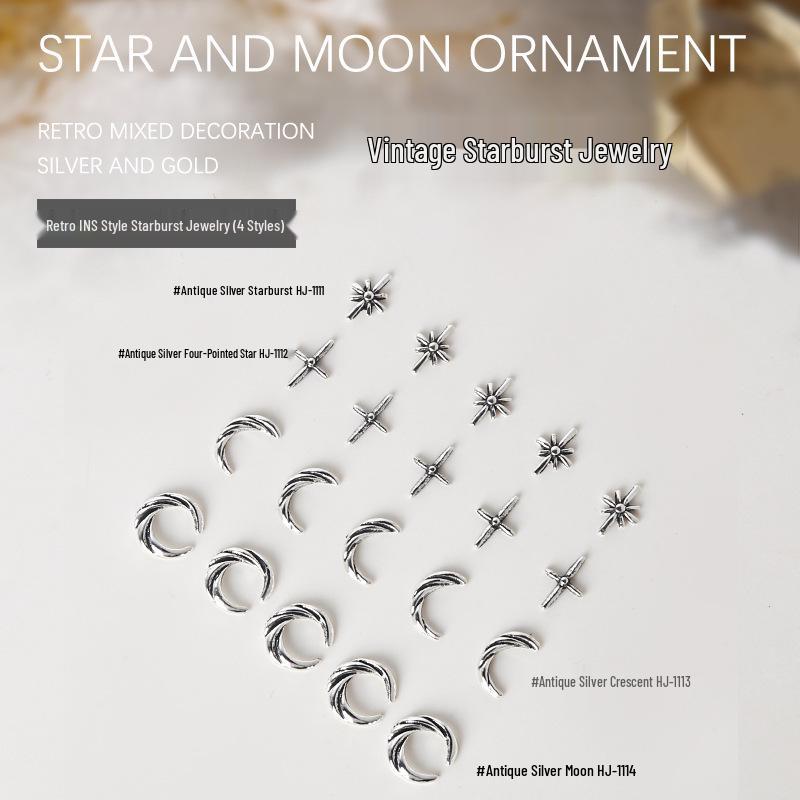 STAR AND MOON ORNAMENT

RETRO MIXED DECORATION
SILVER AND GOLD

Vintage Starburst Jewelry

Retro INS Style Starburst Jewelry (4 Styles)

#Antique Silver Starburst HJ-1111

#Antique Silver Four-Pointed Star HJ-1112

#Antique Silver Crescent HJ-1113

#Antique Silver Moon HJ-1114